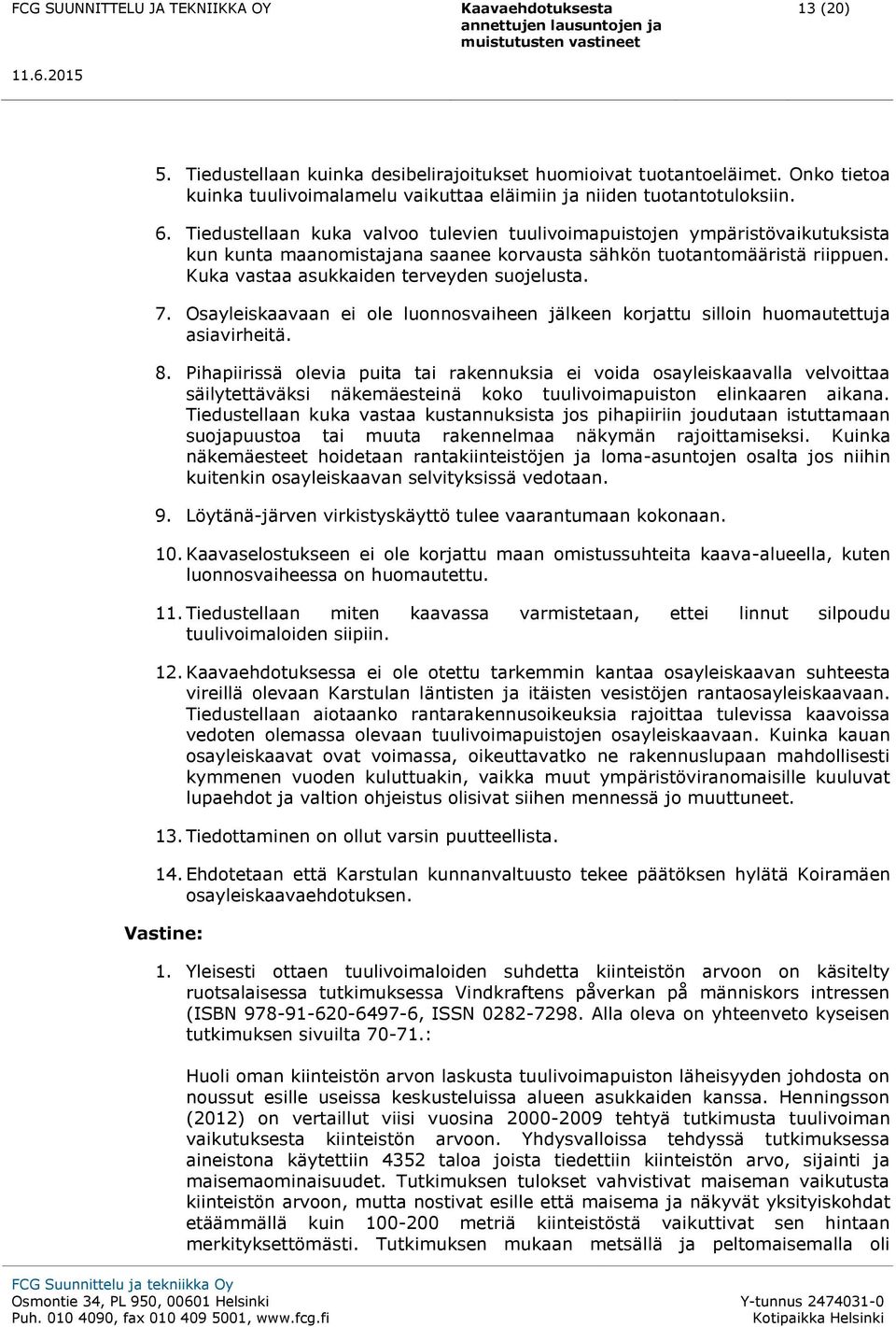 FCG SUUNNITTELU JA TEKNIIKKA OY

Kaavaehdotuksesta annettujen lausuntojen ja muistutusten vastineet

13 (20)

11.6.2015

5. Tiedustellaan kuinka desibelirajoitukset huomioivat tuotantoeläimet. Onko tietoa kuinka tuulivoimalamelu vaikuttaa eläimiin ja niiden tuotantotuloksiin.

6. Tiedustellaan kuka valvoo tulevien tuulivoimapuistojen ympäristövaikutuksista kun kunta maanomistajana saanee korvausta sähkön tuotantomääristä riippuen. Kuka vastaa asukkaiden terveyden suojelusta.

7. Osayleiskaavaan ei ole luonnosvaiheen jälkeen korjattu silloin huomautettuja asiavirheitä.

8. Pihapiirissä olevia puita tai rakennuksia ei voida osayleiskaavalla velvoittaa säilytettäväksi näkemäesteinä koko tuulivoimapuiston elinkaaren aikana. Tiedustellaan kuka vastaa kustannuksista jos pihapiiriin joudutaan istuttamaan suojapuustoa tai muuta rakennelmaa näkymän rajoittamiseksi. Kuinka näkemäesteet hoidetaan rantakiinteistöjen ja loma-asuntojen osalta jos niihin kuitenkin osayleiskaavan selvityksissä vedotaan.

9. Löytänä-järven virkistyskäyttö tulee vaarantumaan kokonaan.

10. Kaavaselostukseen ei ole korjattu maan omistussuhteita kaava-alueella, kuten luonnosvaiheessa on huomautettu.

11. Tiedustellaan miten kaavassa varmistetaan, ettei linnut silpoudu tuulivoimaloiden siipiin.

12. Kaavaehdotuksessa ei ole otettu tarkemmin kantaa osayleiskaavan suhteesta vireillä olevaan Karstulan läntisten ja itäisten vesistöjen rantaosayleiskaavaan. Tiedustellaan aiotaanko rantarakennusoikeuksia rajoittaa tulevissa kaavoissa vedoten olemassa olevaan tuulivoimapuistojen osayleiskaavaan. Kuinka kauan osayleiskaavat ovat voimassa, oikeuttavatko ne rakennuslupaan mahdollisesti kymmenen vuoden kuluttuakin, vaikka muut ympäristöviranomaisille kuuluvat lupaehdot ja valtion ohjeistus olisivat siihen mennessä jo muuttuneet.

13. Tiedottaminen on ollut varsin puutteellista.

14. Ehdotetaan että Karstulan kunnanvaltuusto tekee päätöksen hylätä Koiramäen osayleiskaavaehdotuksen.

Vastine:

1. Yleisesti ottaen tuulivoimaloiden suhdetta kiinteistön arvoon on käsitelty ruotsalaisessa tutkimuksessa Vindkraftens påverkan på människors intressen (ISBN 978-91-620-6497-6, ISSN 0282-7298. Alla oleva on yhteenveto kyseisen tutkimuksen sivuilta 70-71.:

Huoli oman kiinteistön arvon laskusta tuulivoimapuiston läheisyyden johdosta on noussut esille useissa keskusteluissa alueen asukkaiden kanssa. Henningsson (2012) on vertaillut viisi vuosina 2000-2009 tehtyä tutkimusta tuulivoiman vaikutuksesta kiinteistön arvoon. Yhdysvalloissa tehdyssä tutkimuksessa aineistona käytettiin 4352 taloa joista tiedettiin kiinteistön arvo, sijainti ja maisemaominaisuudet. Tutkimuksen tulokset vahvistivat maiseman vaikutusta kiinteistön arvoon, mutta nostivat esille että maisema ja näkyvät yksityiskohdat etäämmällä kuin 100-200 metriä kiinteistöstä vaikuttivat sen hintaan merkityksettömästi. Tutkimuksen mukaan metsällä ja peltomaisemalla oli

FCG Suunnittelu ja tekniikka Oy
Osmontie 34, PL 950, 00601 Helsinki
Puh. 010 4090, fax 010 409 5001, www.fcg.fi

Y-tunnus 2474031-0
Kotipaikka Helsinki